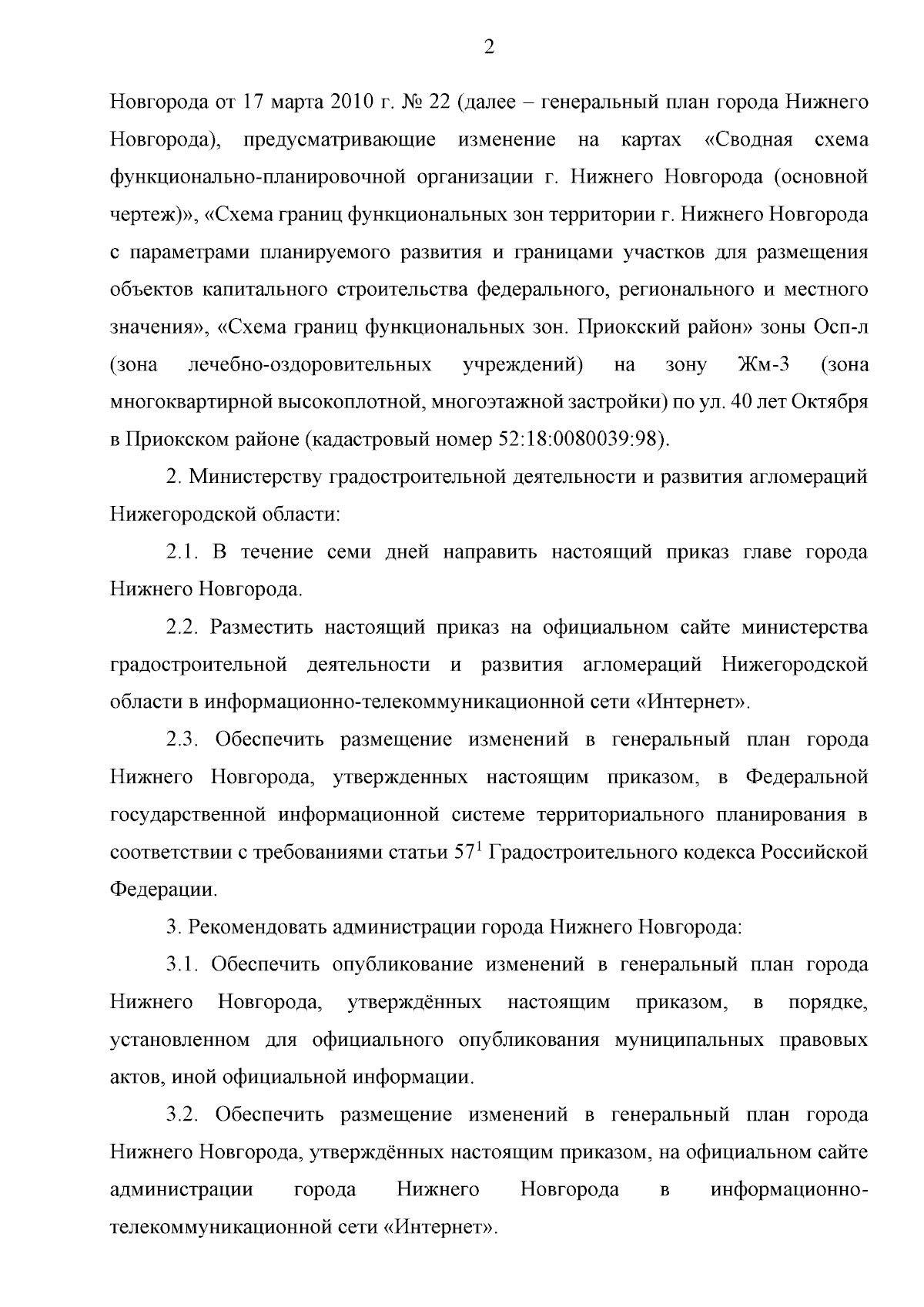 2

Новгорода от 17 марта 2010 г. № 22 (далее – генеральный план города Нижнего Новгорода), предусматривающие изменение на картах «Сводная схема функционально-планировочной организации г. Нижнего Новгорода (основной чертеж)», «Схема границ функциональных зон территории г. Нижнего Новгорода с параметрами планируемого развития и границами участков для размещения объектов капитального строительства федерального, регионального и местного значения», «Схема границ функциональных зон. Приокский район» зоны Осп-л (зона лечебно-оздоровительных учреждений) на зону Жм-3 (зона многоквартирной высокоплотной, многоэтажной застройки) по ул. 40 лет Октября в Приокском районе (кадастровый номер 52:18:0080039:98).

2. Министерству градостроительной деятельности и развития агломераций Нижегородской области:

2.1. В течение семи дней направить настоящий приказ главе города Нижнего Новгорода.

2.2. Разместить настоящий приказ на официальном сайте министерства градостроительной деятельности и развития агломераций Нижегородской области в информационно-телекоммуникационной сети «Интернет».

2.3. Обеспечить размещение изменений в генеральный план города Нижнего Новгорода, утвержденных настоящим приказом, в Федеральной государственной информационной системе территориального планирования в соответствии с требованиями статьи $57^1$ Градостроительного кодекса Российской Федерации.

3. Рекомендовать администрации города Нижнего Новгорода:

3.1. Обеспечить опубликование изменений в генеральный план города Нижнего Новгорода, утверждённых настоящим приказом, в порядке, установленном для официального опубликования муниципальных правовых актов, иной официальной информации.

3.2. Обеспечить размещение изменений в генеральный план города Нижнего Новгорода, утверждённых настоящим приказом, на официальном сайте администрации города Нижнего Новгорода в информационно-телекоммуникационной сети «Интернет».